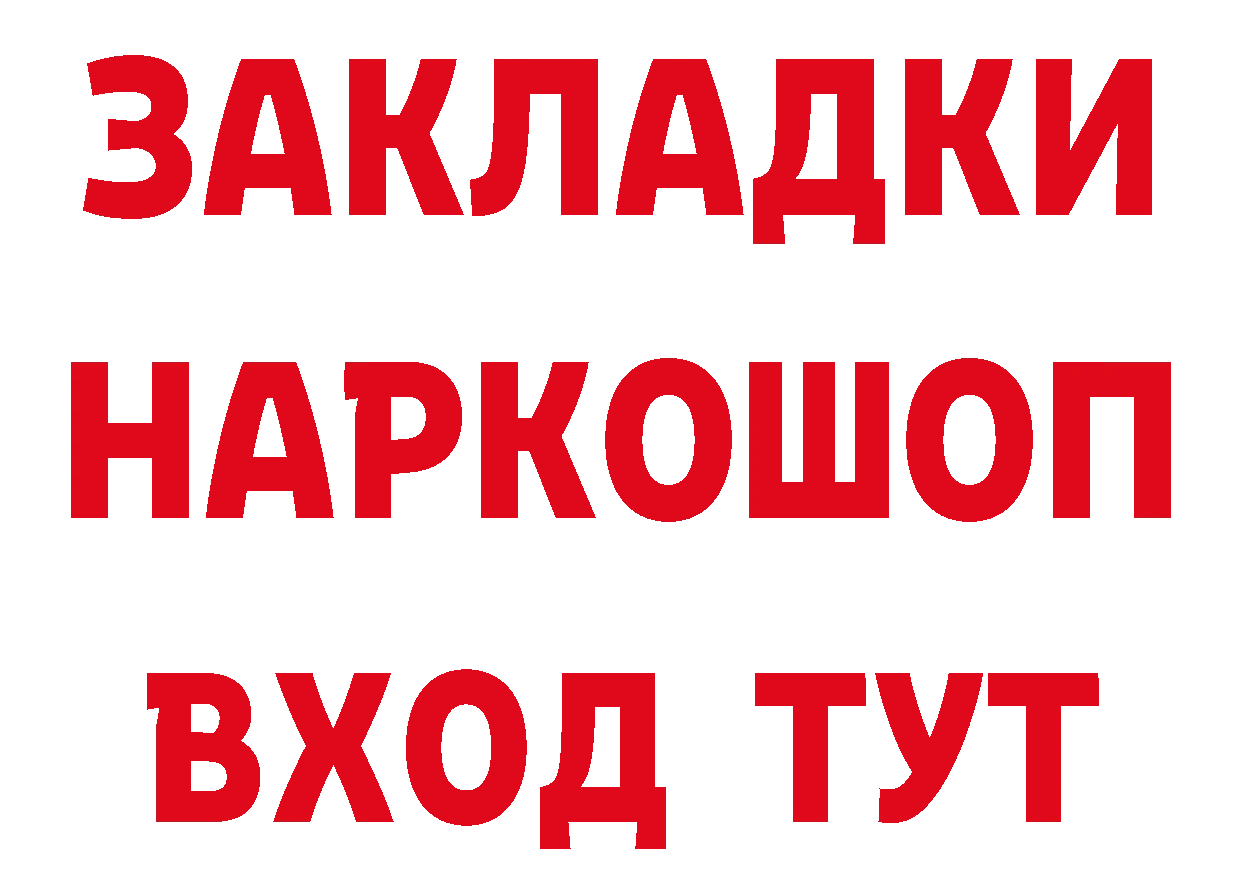 ЗАКЛАДКИ
НАРКОШОП
ВХОД ТУТ